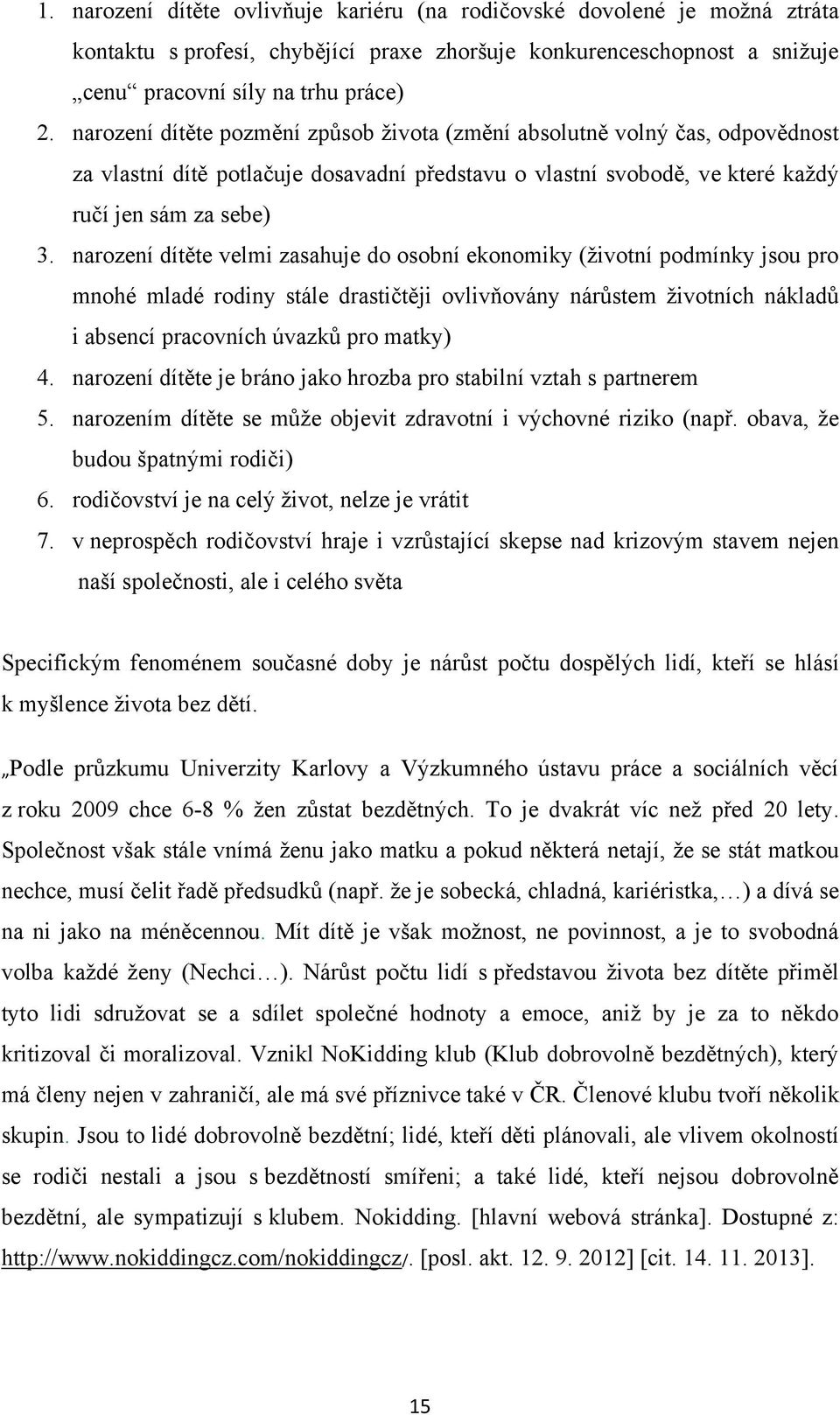 1. narození dítěte ovlivňuje kariéru (na rodičovské dovolené je možná ztráta kontaktu s profesí, chybějící praxe zhoršuje konkurenceschopnost a snižuje „cenu“ pracovní síly na trhu práce)
2. narození dítěte pozmění způsob života (změní absolutně volný čas, odpovědnost za vlastní dítě potlačuje dosavadní představu o vlastní svobodě, ve které každý ručí jen sám za sebe)
3. narození dítěte velmi zasahuje do osobní ekonomiky (životní podmínky jsou pro mnohé mladé rodiny stále drastičtěji ovlivňovány nárůstem životních nákladů i absencí pracovních úvazků pro matky)
4. narození dítěte je bráno jako hrozba pro stabilní vztah s partnerem
5. narozením dítěte se může objevit zdravotní i výchovné riziko (např. obava, že budou špatnými rodiči)
6. rodičovství je na celý život, nelze je vrátit
7. v neprospěch rodičovství hraje i vzrůstající skepse nad krizovým stavem nejen naší společnosti, ale i celého světa

Specifickým fenoménem současné doby je nárůst počtu dospělých lidí, kteří se hlásí k myšlence života bez dětí.

„Podle průzkumu Univerzity Karlovy a Výzkumného ústavu práce a sociálních věcí z roku 2009 chce 6-8 % žen zůstat bezdětných. To je dvakrát víc než před 20 lety. Společnost však stále vnímá ženu jako matku a pokud některá netají, že se stát matkou nechce, musí čelit řadě předsudků (např. že je sobecká, chladná, kariéristka,…) a dívá se na ni jako na méněcennou. Mít dítě je však možnost, ne povinnost, a je to svobodná volba každé ženy (Nechci…). Nárůst počtu lidí s představou života bez dítěte přiměl tyto lidi sdružovat se a sdílet společné hodnoty a emoce, aniž by je za to někdo kritizoval či moralizoval. Vznikl NoKidding klub (Klub dobrovolně bezdětných), který má členy nejen v zahraničí, ale má své příznivce také v ČR. Členové klubu tvoří několik skupin. Jsou to lidé dobrovolně bezdětní; lidé, kteří děti plánovali, ale vlivem okolností se rodiči nestali a jsou s bezdětností smířeni; a také lidé, kteří nejsou dobrovolně bezdětní, ale sympatizují s klubem. Nokidding. [hlavní webová stránka]. Dostupné z: http://www.nokiddingcz.com/nokiddingcz/. [posl. akt. 12. 9. 2012] [cit. 14. 11. 2013].

15